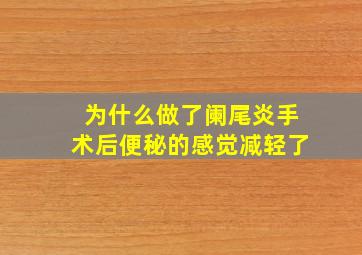 为什么做了阑尾炎手术后便秘的感觉减轻了